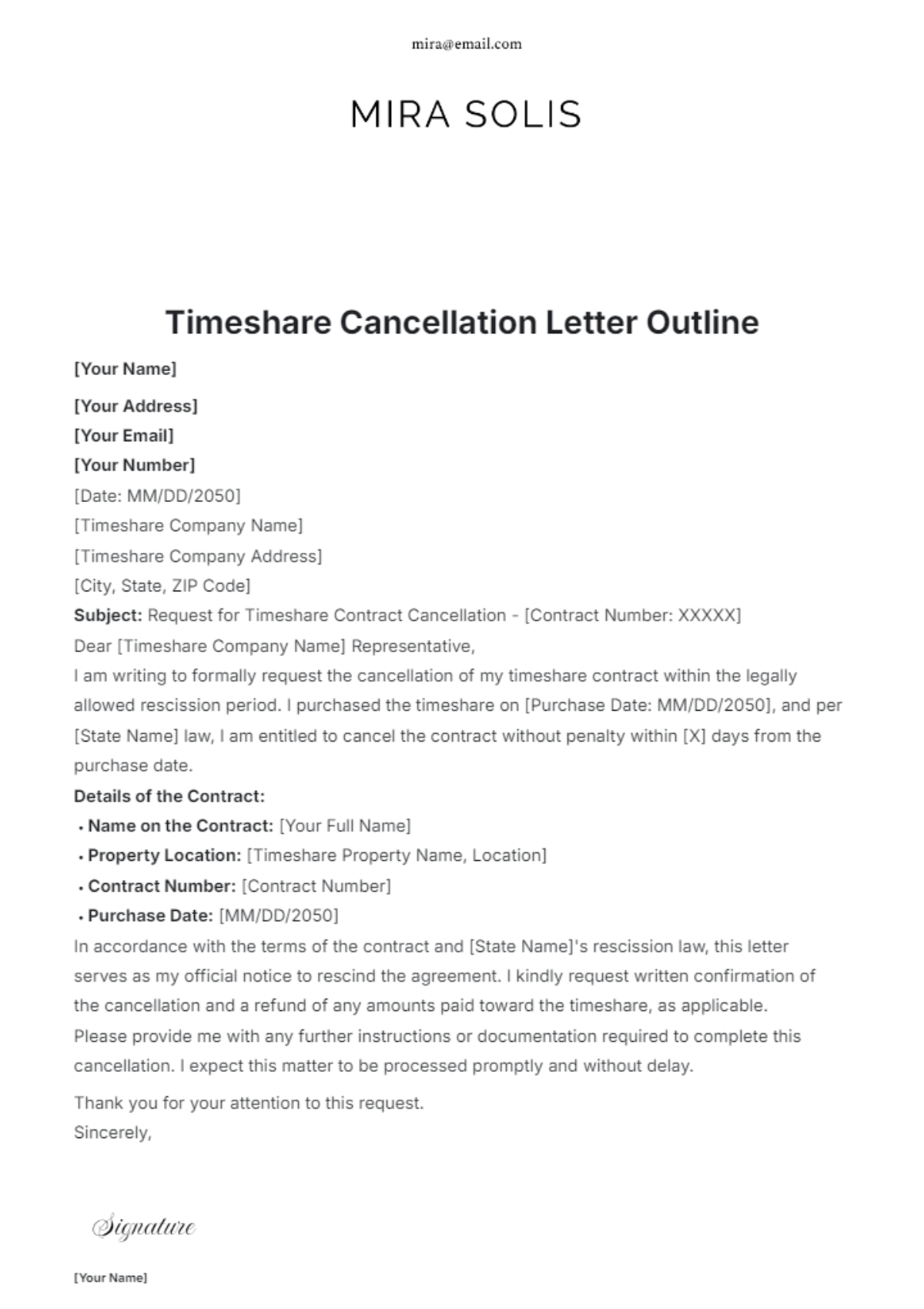 mira@email.com

MIRA SOLIS

Timeshare Cancellation Letter Outline

[Your Name]

[Your Address]
[Your Email]
[Your Number]
[Date: MM/DD/2050]
[Timeshare Company Name]
[Timeshare Company Address]
[City, State, ZIP Code]
Subject: Request for Timeshare Contract Cancellation - [Contract Number: XXXXX]
Dear [Timeshare Company Name] Representative,

I am writing to formally request the cancellation of my timeshare contract within the legally allowed rescission period. I purchased the timeshare on [Purchase Date: MM/DD/2050], and per [State Name] law, I am entitled to cancel the contract without penalty within [X] days from the purchase date.

Details of the Contract:
• Name on the Contract: [Your Full Name]
• Property Location: [Timeshare Property Name, Location]
• Contract Number: [Contract Number]
• Purchase Date: [MM/DD/2050]

In accordance with the terms of the contract and [State Name]'s rescission law, this letter serves as my official notice to rescind the agreement. I kindly request written confirmation of the cancellation and a refund of any amounts paid toward the timeshare, as applicable.

Please provide me with any further instructions or documentation required to complete this cancellation. I expect this matter to be processed promptly and without delay.

Thank you for your attention to this request.
Sincerely,

Signature

[Your Name]